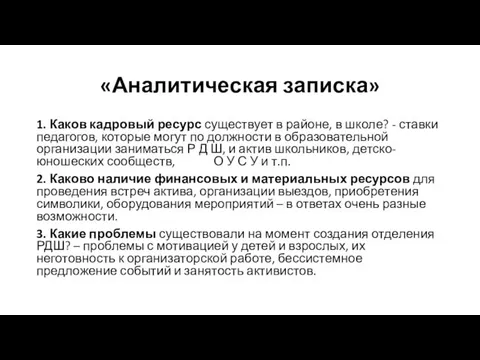 «Аналитическая записка»

1. Каков кадровый ресурс существует в районе, в школе? - ставки педагогов, которые могут по должности в образовательной организации заниматься Р Д Ш, и актив школьников, детско-юношеских сообществ, О У С У и т.п.

2. Каково наличие финансовых и материальных ресурсов для проведения встреч актива, организации выездов, приобретения символики, оборудования мероприятий – в ответах очень разные возможности.

3. Какие проблемы существовали на момент создания отделения РДШ? – проблемы с мотивацией у детей и взрослых, их неготовность к организаторской работе, бессистемное предложение событий и занятость активистов.